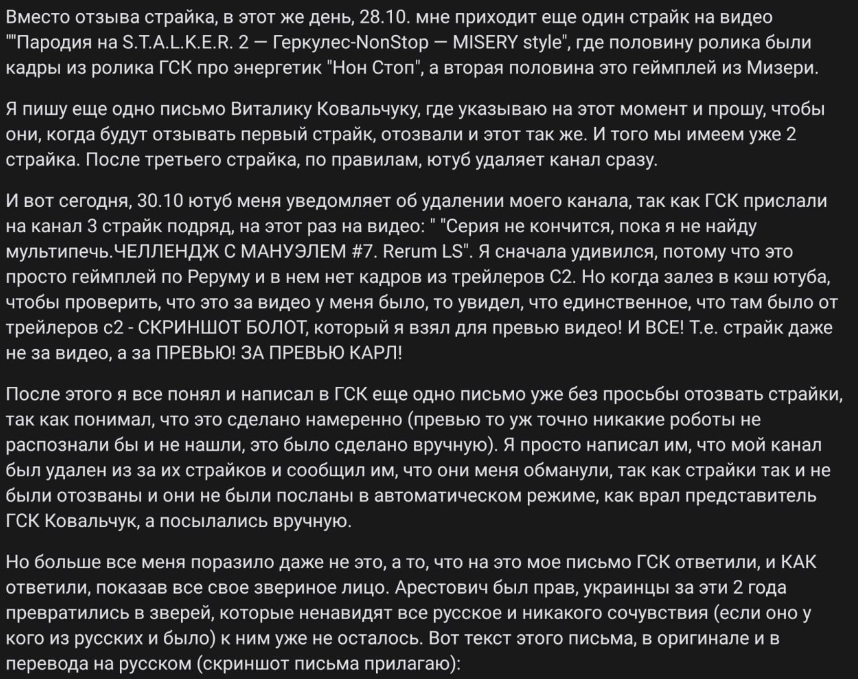 Вместо отзыва страйка, в этот же день, 28.10. мне приходит еще один страйк на видео ""Пародия на S.T.A.L.K.E.R. 2 — Геркулес-NonStop — MISERY style", где половину ролика были кадры из ролика ГСК про энергетик "Нон Стоп", а вторая половина это геймплей из Мизери.

Я пишу еще одно письмо Виталику Ковальчуку, где указываю на этот момент и прошу, чтобы они, когда будут отзывать первый страйк, отозвали и этот так же. И того мы имеем уже 2 страйка. После третьего страйка, по правилам, ютуб удаляет канал сразу.

И вот сегодня, 30.10 ютуб меня уведомляет об удалении моего канала, так как ГСК прислали на канал 3 страйк подряд, на этот раз на видео: " "Серия не кончится, пока я не найду мультипечь.ЧЕЛЛЕНДЖ С МАНУЭЛЕМ #7. Rerum LS". Я сначала удивился, потому что это просто геймплей по Реруму и в нем нет кадров из трейлеров С2. Но когда залез в кэш ютуба, чтобы проверить, что это за видео у меня было, то увидел, что единственное, что там было от трейлеров с2 - СКРИНШОТ БОЛОТ, который я взял для превью видео! И ВСЕ! Т.е. страйк даже не за видео, а за ПРЕВЬЮ! ЗА ПРЕВЬЮ КАРЛ!

После этого я все понял и написал в ГСК еще одно письмо уже без просьбы отозвать страйки, так как понимал, что это сделано намеренно (превью то уж точно никакие роботы не распознали бы и не нашли, это было сделано вручную). Я просто написал им, что мой канал был удален из за их страйков и сообщил им, что они меня обманули, так как страйки так и не были отозваны и они не были посланы в автоматическом режиме, как врал представитель ГСК Ковальчук, а посылались вручную.

Но больше все меня поразило даже не это, а то, что на это мое письмо ГСК ответили, и КАК ответили, показав все свое звериное лицо. Арестович был прав, украинцы за эти 2 года превратились в зверей, которые ненавидят все русское и никакого сочувствия (если оно у кого из русских и было) к ним уже не осталось. Вот текст этого письма, в оригинале и в перевода на русском (скриншот письма прилагаю):